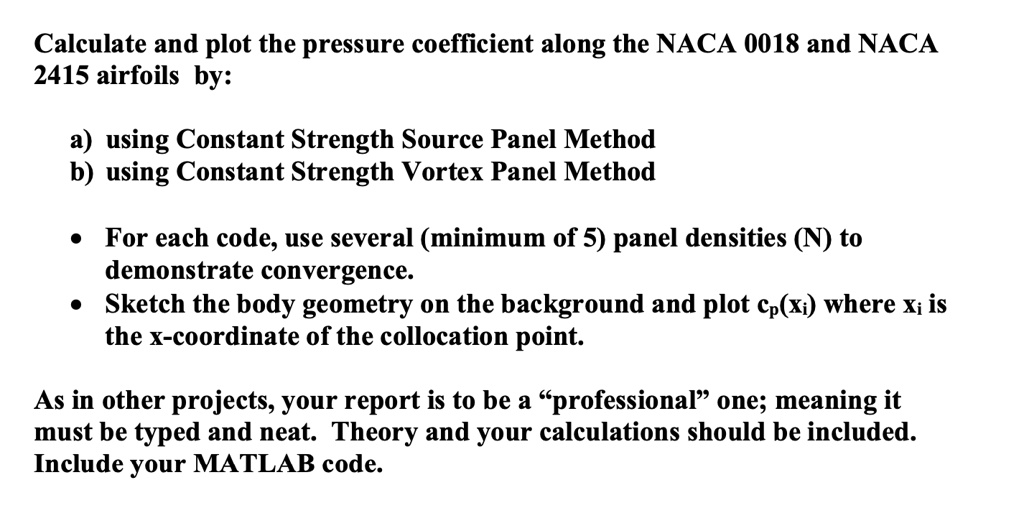 Calculate and plot the pressure coefficient along the NACA 0018 and NACA 2415 airfoils by:

a) using Constant Strength Source Panel Method
b) using Constant Strength Vortex Panel Method

• For each code, use several (minimum of 5) panel densities (N) to demonstrate convergence.
• Sketch the body geometry on the background and plot $c_p(x_i)$ where $x_i$ is the x-coordinate of the collocation point.

As in other projects, your report is to be a “professional” one; meaning it must be typed and neat. Theory and your calculations should be included. Include your MATLAB code.